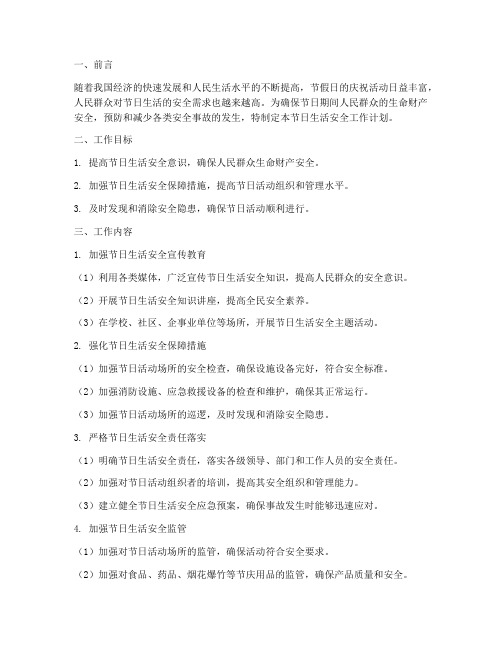 一、前言

随着我国经济的快速发展和人民生活水平的不断提高，节假日的庆祝活动日益丰富，人民群众对节日生活的安全需求也越来越高。为确保节日期间人民群众的生命财产安全，预防和减少各类安全事故的发生，特制定本节日生活安全工作计划。

二、工作目标

1. 提高节日生活安全意识，确保人民群众生命财产安全。

2. 加强节日生活安全保障措施，提高节日活动组织和管理水平。

3. 及时发现和消除安全隐患，确保节日活动顺利进行。

三、工作内容

1. 加强节日生活安全宣传教育

（1）利用各类媒体，广泛宣传节日生活安全知识，提高人民群众的安全意识。

（2）开展节日生活安全知识讲座，提高全民安全素养。

（3）在学校、社区、企事业单位等场所，开展节日生活安全主题活动。

2. 强化节日生活安全保障措施

（1）加强节日活动场所的安全检查，确保设施设备完好，符合安全标准。

（2）加强消防设施、应急救援设备的检查和维护，确保其正常运行。

（3）加强节日活动场所的巡逻，及时发现和消除安全隐患。

3. 严格节日生活安全责任落实

（1）明确节日生活安全责任，落实各级领导、部门和工作人员的安全责任。

（2）加强对节日活动组织者的培训，提高其安全组织和管理能力。

（3）建立健全节日生活安全应急预案，确保事故发生时能够迅速应对。

4. 加强节日生活安全监管

（1）加强对节日活动场所的监管，确保活动符合安全要求。

（2）加强对食品、药品、烟花爆竹等节庆用品的监管，确保产品质量和安全。